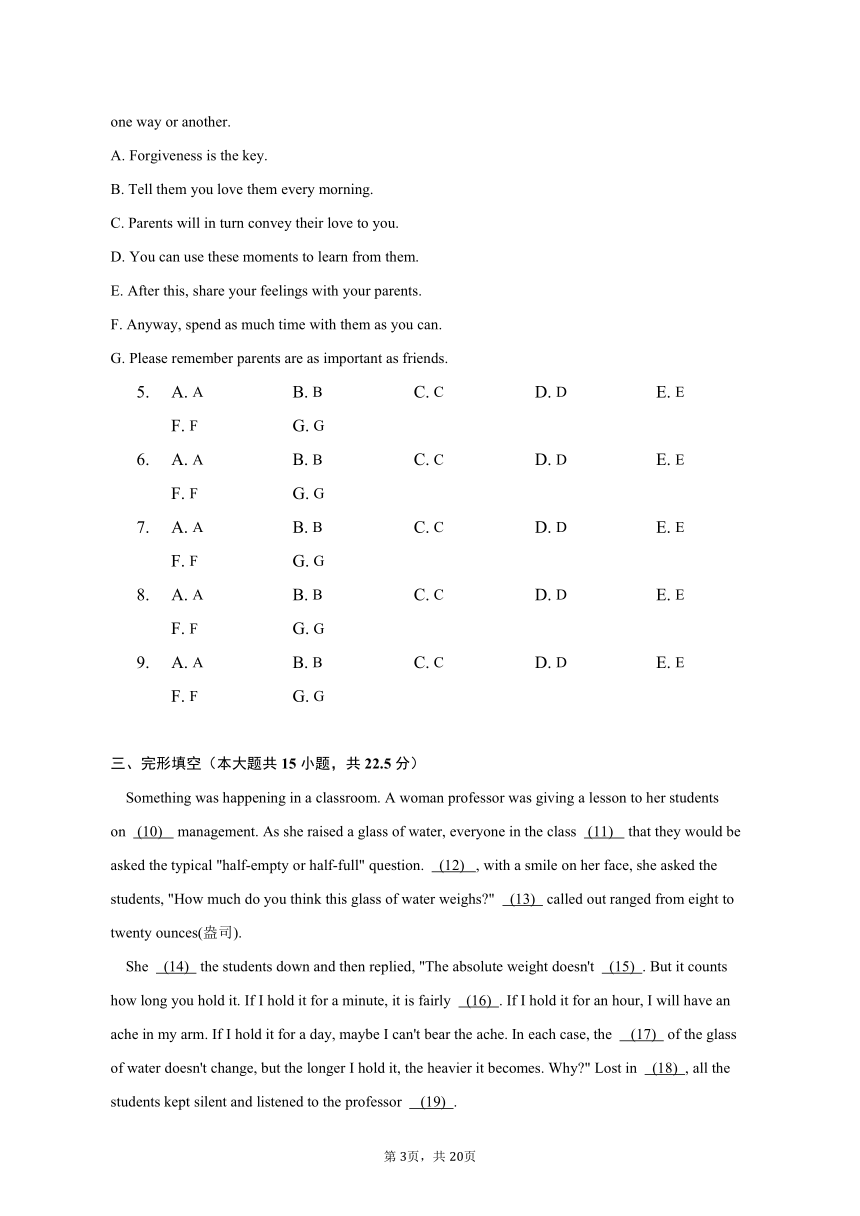 one way or another.

A. Forgiveness is the key.

B. Tell them you love them every morning.

C. Parents will in turn convey their love to you.

D. You can use these moments to learn from them.

E. After this, share your feelings with your parents.

F. Anyway, spend as much time with them as you can.

G. Please remember parents are as important as friends.

5. A. A B. B C. C D. D E. E
F. F G. G

6. A. A B. B C. C D. D E. E
F. F G. G

7. A. A B. B C. C D. D E. E
F. F G. G

8. A. A B. B C. C D. D E. E
F. F G. G

9. A. A B. B C. C D. D E. E
F. F G. G

三、完形填空（本大题共 15 小题，共 22.5 分）

Something was happening in a classroom. A woman professor was giving a lesson to her students on (10) management. As she raised a glass of water, everyone in the class (11) that they would be asked the typical "half-empty or half-full" question. (12) , with a smile on her face, she asked the students, "How much do you think this glass of water weighs?" (13) called out ranged from eight to twenty ounces(盎司).

She (14) the students down and then replied, "The absolute weight doesn't (15) . But it counts how long you hold it. If I hold it for a minute, it is fairly (16) . If I hold it for an hour, I will have an ache in my arm. If I hold it for a day, maybe I can't bear the ache. In each case, the (17) of the glass of water doesn't change, but the longer I hold it, the heavier it becomes. Why?" Lost in (18) , all the students kept silent and listened to the professor (19) .

第 3页，共 20页